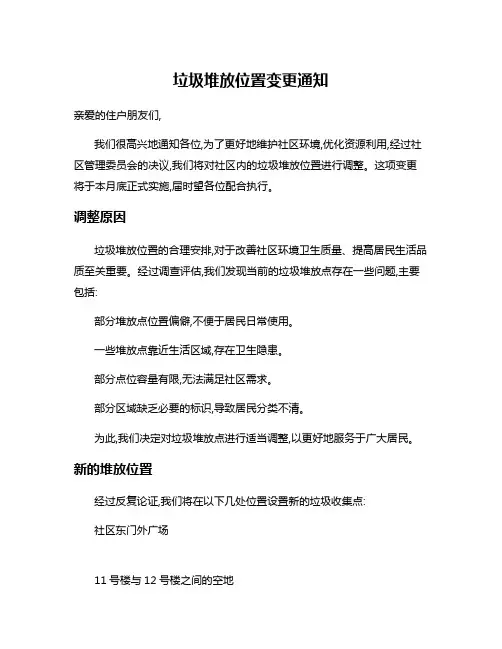 垃圾堆放位置变更通知

亲爱的住户朋友们,

我们很高兴地通知各位,为了更好地维护社区环境,优化资源利用,经过社区管理委员会的决议,我们将对社区内的垃圾堆放位置进行调整。这项变更将于本月底正式实施,届时望各位配合执行。

调整原因

垃圾堆放位置的合理安排,对于改善社区环境卫生质量、提高居民生活品质至关重要。经过调查评估,我们发现当前的垃圾堆放点存在一些问题,主要包括:

部分堆放点位置偏僻,不便于居民日常使用。

一些堆放点靠近生活区域,存在卫生隐患。

部分点位容量有限,无法满足社区需求。

部分区域缺乏必要的标识,导致居民分类不清。

为此,我们决定对垃圾堆放点进行适当调整,以更好地服务于广大居民。

新的堆放位置

经过反复论证,我们将在以下几处位置设置新的垃圾收集点:

社区东门外广场

11 号楼与 12 号楼之间的空地